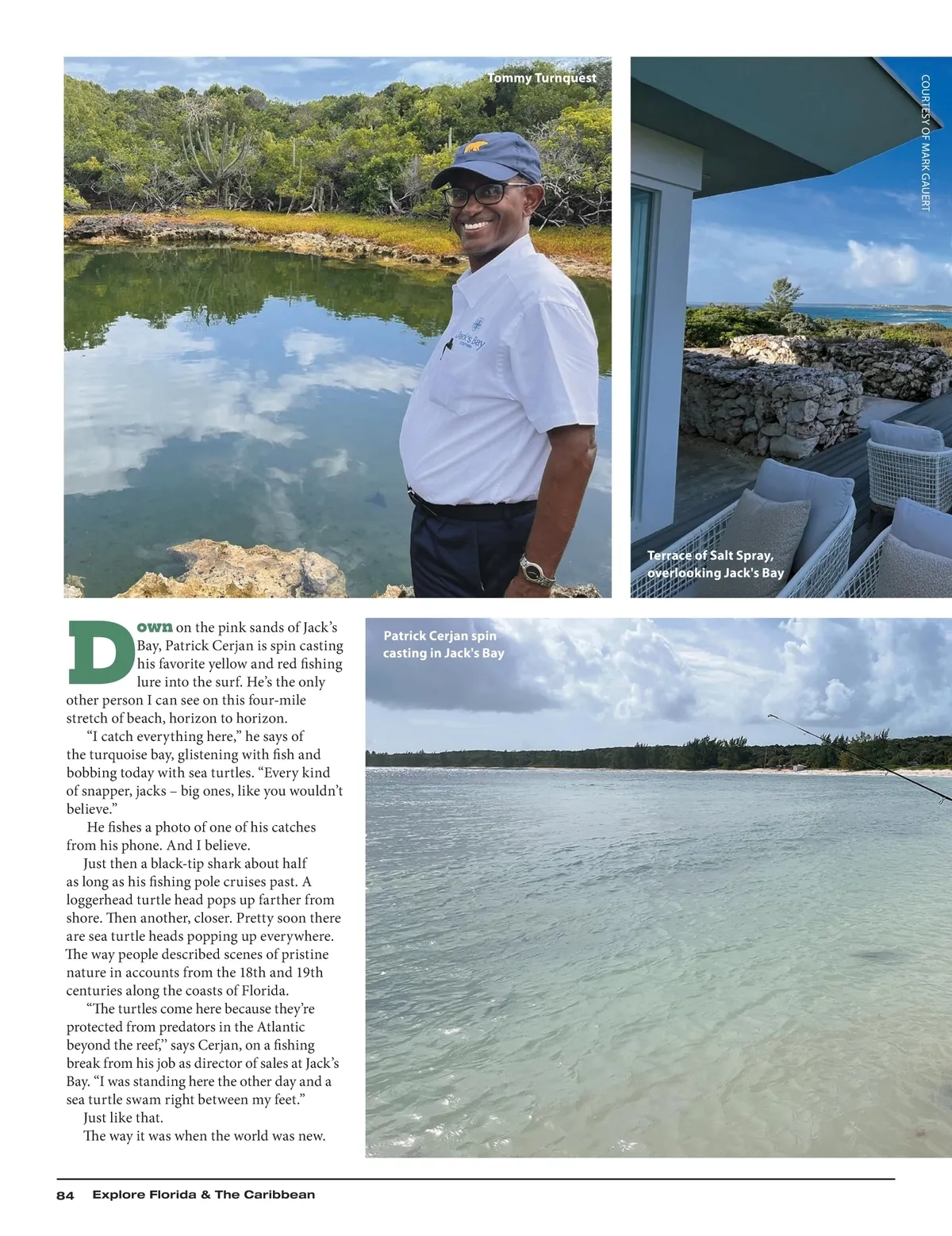 Tommy Turnquest

COURTESY OF MARK GAUERT

Terrace of Salt Spray, overlooking Jack's Bay

Down on the pink sands of Jack's Bay, Patrick Cerjan is spin casting his favorite yellow and red fishing lure into the surf. He's the only other person I can see on this four-mile stretch of beach, horizon to horizon.

"I catch everything here," he says of the turquoise bay, glistening with fish and bobbing today with sea turtles. "Every kind of snapper, jacks – big ones, like you wouldn't believe."

He fishes a photo of one of his catches from his phone. And I believe.

Just then a black-tip shark about half as long as his fishing pole cruises past. A loggerhead turtle head pops up farther from shore. Then another, closer. Pretty soon there are sea turtle heads popping up everywhere. The way people described scenes of pristine nature in accounts from the 18th and 19th centuries along the coasts of Florida.

"The turtles come here because they're protected from predators in the Atlantic beyond the reef," says Cerjan, on a fishing break from his job as director of sales at Jack's Bay. "I was standing here the other day and a sea turtle swam right between my feet."

Just like that.

The way it was when the world was new.

Patrick Cerjan spin casting in Jack's Bay

84 Explore Florida & The Caribbean